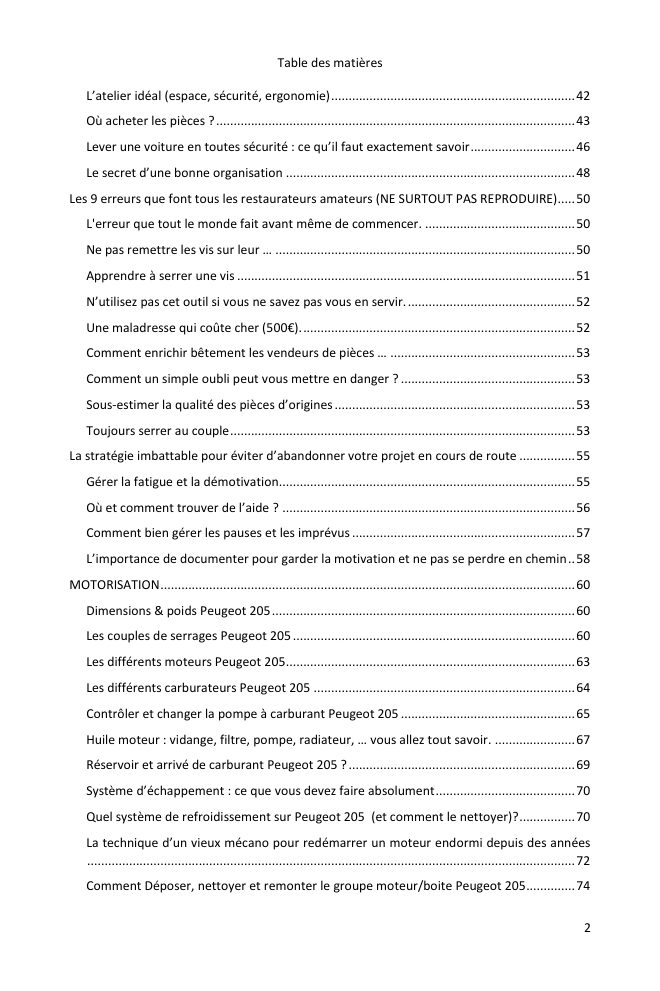 Table des matières

L'atelier idéal (espace, sécurité, ergonomie) 42

Où acheter les pièces ? 43

Lever une voiture en toutes sécurité : ce qu'il faut exactement savoir 46

Le secret d'une bonne organisation 48

Les 9 erreurs que font tous les restaurateurs amateurs (NE SURTOUT PAS REPRODUIRE) 50

L'erreur que tout le monde fait avant même de commencer. 50

Ne pas remettre les vis sur leur … 50

Apprendre à serrer une vis 51

N'utilisez pas cet outil si vous ne savez pas vous en servir. 52

Une maladresse qui coûte cher (500€). 52

Comment enrichir bêtement les vendeurs de pièces … 53

Comment un simple oubli peut vous mettre en danger ? 53

Sous-estimer la qualité des pièces d'origines 53

Toujours serrer au couple 53

La stratégie imbattable pour éviter d'abandonner votre projet en cours de route 55

Gérer la fatigue et la démotivation 55

Où et comment trouver de l'aide ? 56

Comment bien gérer les pauses et les imprévus 57

L'importance de documenter pour garder la motivation et ne pas se perdre en chemin 58

MOTORISATION 60

Dimensions & poids Peugeot 205 60

Les couples de serrages Peugeot 205 60

Les différents moteurs Peugeot 205 63

Les différents carburateurs Peugeot 205 64

Contrôler et changer la pompe à carburant Peugeot 205 65

Huile moteur : vidange, filtre, pompe, radiateur, … vous allez tout savoir. 67

Réservoir et arrivé de carburant Peugeot 205 ? 69

Système d'échappement : ce que vous devez faire absolument 70

Quel système de refroidissement sur Peugeot 205 (et comment le nettoyer)? 70

La technique d'un vieux mécano pour redémarrer un moteur endormi depuis des années 72

Comment Déposer, nettoyer et remonter le groupe moteur/boite Peugeot 205 74

2